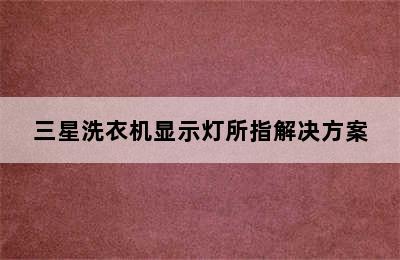 三星洗衣机显示灯所指解决方案